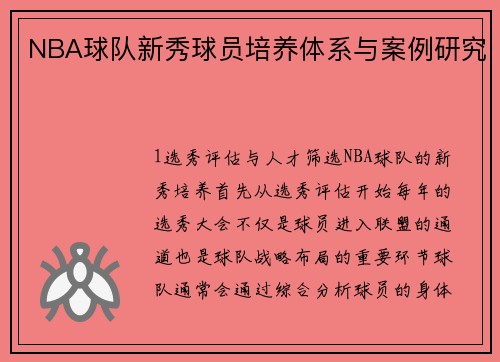 NBA球队新秀球员培养体系与案例研究

1选秀评估与人才筛选NBA球队的新秀培养首先从选秀评估开始每年的选秀大会不仅是球员进入联盟的通道也是球队战略布局的重要环节球队通常会通过综合分析球员的身体